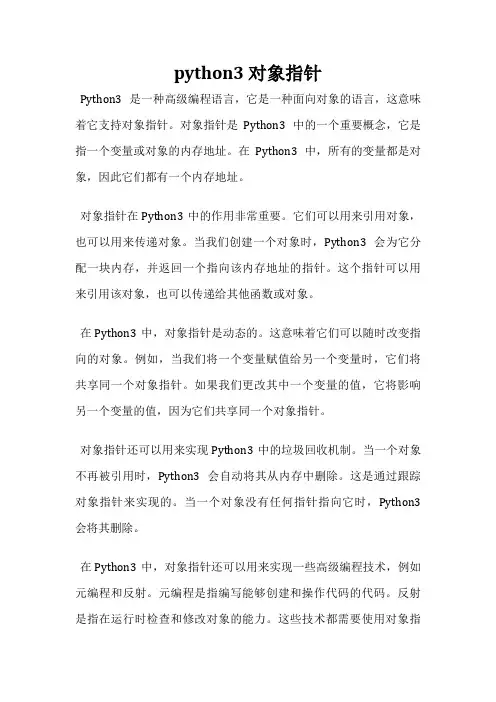 python3 对象指针

Python3 是一种高级编程语言，它是一种面向对象的语言，这意味着它支持对象指针。对象指针是 Python3 中的一个重要概念，它是指一个变量或对象的内存地址。在 Python3 中，所有的变量都是对象，因此它们都有一个内存地址。

对象指针在 Python3 中的作用非常重要。它们可以用来引用对象，也可以用来传递对象。当我们创建一个对象时，Python3 会为它分配一块内存，并返回一个指向该内存地址的指针。这个指针可以用来引用该对象，也可以传递给其他函数或对象。

在 Python3 中，对象指针是动态的。这意味着它们可以随时改变指向的对象。例如，当我们将一个变量赋值给另一个变量时，它们将共享同一个对象指针。如果我们更改其中一个变量的值，它将影响另一个变量的值，因为它们共享同一个对象指针。

对象指针还可以用来实现 Python3 中的垃圾回收机制。当一个对象不再被引用时，Python3 会自动将其从内存中删除。这是通过跟踪对象指针来实现的。当一个对象没有任何指针指向它时，Python3 会将其删除。

在 Python3 中，对象指针还可以用来实现一些高级编程技术，例如元编程和反射。元编程是指编写能够创建和操作代码的代码。反射是指在运行时检查和修改对象的能力。这些技术都需要使用对象指